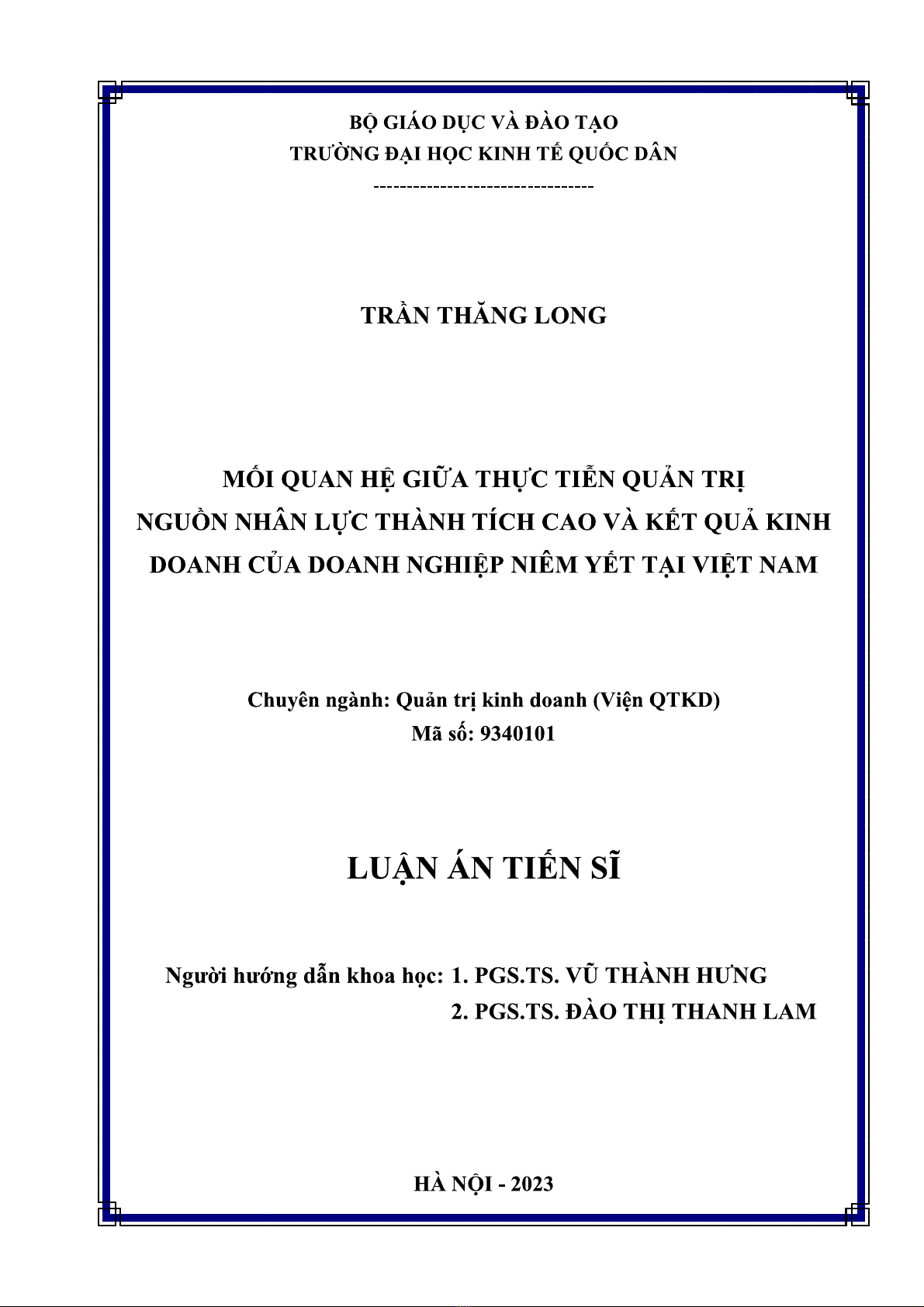 BỘ GIÁO DỤC VÀ ĐÀO TẠO
TRƯỜNG ĐẠI HỌC KINH TẾ QUỐC DÂN
---------------------------------

TRẦN THĂNG LONG

MỐI QUAN HỆ GIỮA THỰC TIỄN QUẢN TRỊ NGUỒN NHÂN LỰC THÀNH TÍCH CAO VÀ KẾT QUẢ KINH DOANH CỦA DOANH NGHIỆP NIÊM YẾT TẠI VIỆT NAM

Chuyên ngành: Quản trị kinh doanh (Viện QTKD)
Mã số: 9340101

LUẬN ÁN TIẾN SĨ

Người hướng dẫn khoa học: 1. PGS.TS. VŨ THÀNH HƯNG
2. PGS.TS. ĐÀO THỊ THANH LAM

HÀ NỘI - 2023